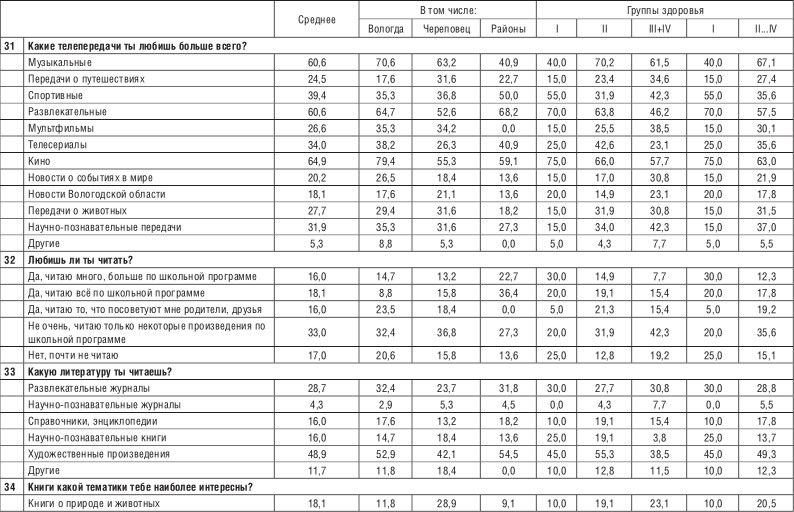 |  |  | Среднее | В том числе: |  |  | Группы здоровья |  |  |  |  |
|---|---|---|---|---|---|---|---|---|---|---|
|  |  |  | Вологда | Череповец | Районы | I | II | III+IV | I | II...IV |
| 31 | Какие телепередачи ты любишь больше всего? |  |  |  |  |  |  |  |  |  |
|  | Музыкальные | 60,6 | 70,6 | 63,2 | 40,9 | 40,0 | 70,2 | 61,5 | 40,0 | 67,1 |
|  | Передачи о путешествиях | 24,5 | 17,6 | 31,6 | 22,7 | 15,0 | 23,4 | 34,6 | 15,0 | 27,4 |
|  | Спортивные | 39,4 | 35,3 | 36,8 | 50,0 | 55,0 | 31,9 | 42,3 | 55,0 | 35,6 |
|  | Развлекательные | 60,6 | 64,7 | 52,6 | 68,2 | 70,0 | 63,8 | 46,2 | 70,0 | 57,5 |
|  | Мультфильмы | 26,6 | 35,3 | 34,2 | 0,0 | 15,0 | 25,5 | 38,5 | 15,0 | 30,1 |
|  | Телесериалы | 34,0 | 38,2 | 26,3 | 40,9 | 25,0 | 42,6 | 23,1 | 25,0 | 35,6 |
|  | Кино | 64,9 | 79,4 | 55,3 | 59,1 | 75,0 | 66,0 | 57,7 | 75,0 | 63,0 |
|  | Новости о событиях в мире | 20,2 | 26,5 | 18,4 | 13,6 | 15,0 | 17,0 | 30,8 | 15,0 | 21,9 |
|  | Новости Вологодской области | 18,1 | 17,6 | 21,1 | 13,6 | 20,0 | 14,9 | 23,1 | 20,0 | 17,8 |
|  | Передачи о животных | 27,7 | 29,4 | 31,6 | 18,2 | 15,0 | 31,9 | 30,8 | 15,0 | 31,5 |
|  | Научно-познавательные передачи | 31,9 | 35,3 | 31,6 | 27,3 | 15,0 | 34,0 | 42,3 | 15,0 | 37,0 |
|  | Другие | 5,3 | 8,8 | 5,3 | 0,0 | 5,0 | 4,3 | 7,7 | 5,0 | 5,5 |
| 32 | Любишь ли ты читать? |  |  |  |  |  |  |  |  |  |
|  | Да, читаю много, больше по школьной программе | 16,0 | 14,7 | 13,2 | 22,7 | 30,0 | 14,9 | 7,7 | 30,0 | 12,3 |
|  | Да, читаю всё по школьной программе | 18,1 | 8,8 | 15,8 | 36,4 | 20,0 | 19,1 | 15,4 | 20,0 | 17,8 |
|  | Да, читаю то, что посоветуют мне родители, друзья | 16,0 | 23,5 | 18,4 | 0,0 | 5,0 | 21,3 | 15,4 | 5,0 | 19,2 |
|  | Не очень, читаю только некоторые произведения по школьной программе | 33,0 | 32,4 | 36,8 | 27,3 | 20,0 | 31,9 | 42,3 | 20,0 | 35,6 |
|  | Нет, почти не читаю | 17,0 | 20,6 | 15,8 | 13,6 | 25,0 | 12,8 | 19,2 | 25,0 | 15,1 |
| 33 | Какую литературу ты читаешь? |  |  |  |  |  |  |  |  |  |
|  | Развлекательные журналы | 28,7 | 32,4 | 23,7 | 31,8 | 30,0 | 27,7 | 30,8 | 30,0 | 28,8 |
|  | Научно-познавательные журналы | 4,3 | 2,9 | 5,3 | 4,5 | 0,0 | 4,3 | 7,7 | 0,0 | 5,5 |
|  | Справочники, энциклопедии | 16,0 | 17,6 | 13,2 | 18,2 | 10,0 | 19,1 | 15,4 | 10,0 | 17,8 |
|  | Научно-познавательные книги | 16,0 | 14,7 | 18,4 | 13,6 | 25,0 | 19,1 | 3,8 | 25,0 | 13,7 |
|  | Художественные произведения | 48,9 | 52,9 | 42,1 | 54,5 | 45,0 | 55,3 | 38,5 | 45,0 | 49,3 |
|  | Другие | 11,7 | 11,8 | 18,4 | 0,0 | 10,0 | 12,8 | 11,5 | 10,0 | 12,3 |
| 34 | Книги какой тематики тебе наиболее интересны? |  |  |  |  |  |  |  |  |  |
|  | Книги о природе и животных | 18,1 | 11,8 | 28,9 | 9,1 | 10,0 | 19,1 | 23,1 | 10,0 | 20,5 |